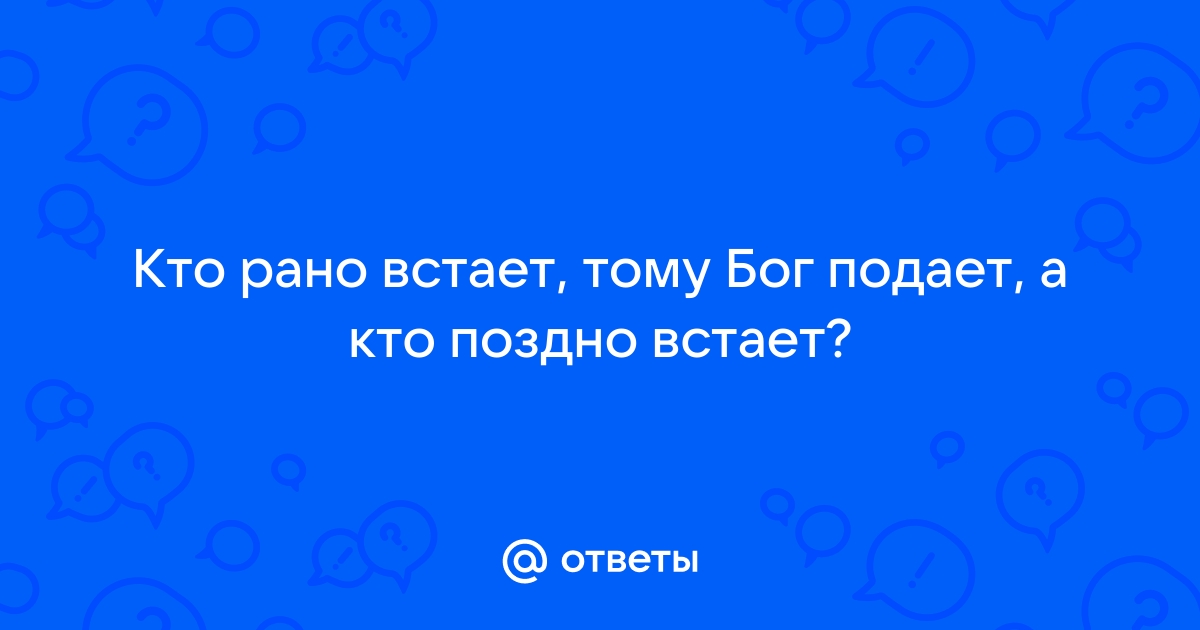 Кто рано встает, тому Бог подает, а кто поздно встает?

@ ответы